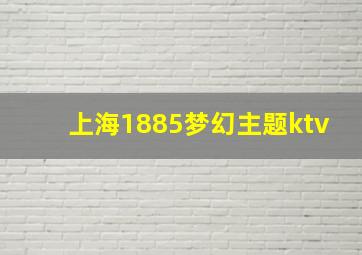 上海1885梦幻主题ktv